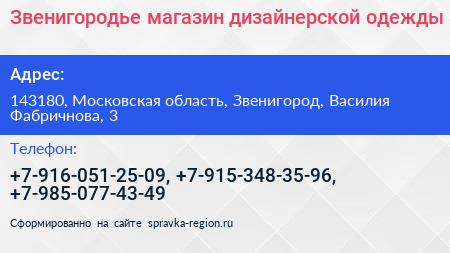 Звенигородье магазин дизайнерской одежды

Адрес:

143180, Московская область, Звенигород, Василия Фабричнова, 3

Телефон:

+7-916-051-25-09, +7-915-348-35-96, +7-985-077-43-49

Сформированно на сайте spravka-region.ru